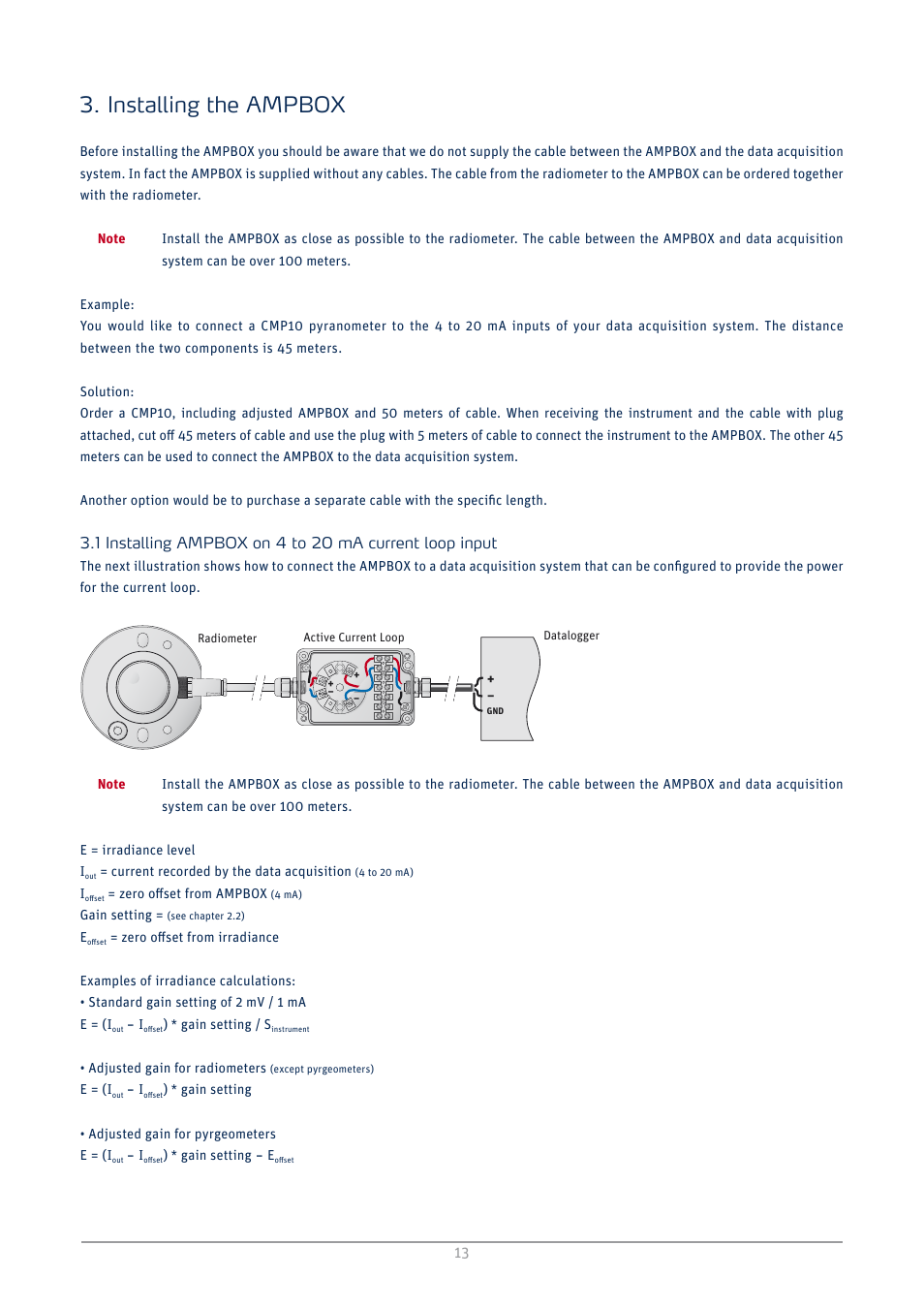 3. Installing the AMPBOX

Before installing the AMPBOX you should be aware that we do not supply the cable between the AMPBOX and the data acquisition system. In fact the AMPBOX is supplied without any cables. The cable from the radiometer to the AMPBOX can be ordered together with the radiometer.

Note Install the AMPBOX as close as possible to the radiometer. The cable between the AMPBOX and data acquisition system can be over 100 meters.

Example:
You would like to connect a CMP10 pyranometer to the 4 to 20 mA inputs of your data acquisition system. The distance between the two components is 45 meters.

Solution:
Order a CMP10, including adjusted AMPBOX and 50 meters of cable. When receiving the instrument and the cable with plug attached, cut off 45 meters of cable and use the plug with 5 meters of cable to connect the instrument to the AMPBOX. The other 45 meters can be used to connect the AMPBOX to the data acquisition system.

Another option would be to purchase a separate cable with the specific length.

3.1 Installing AMPBOX on 4 to 20 mA current loop input
The next illustration shows how to connect the AMPBOX to a data acquisition system that can be configured to provide the power for the current loop.

Radiometer
Active Current Loop
Datalogger
+
−
GND

Note Install the AMPBOX as close as possible to the radiometer. The cable between the AMPBOX and data acquisition system can be over 100 meters.

E = irradiance level
$I_{out}$ = current recorded by the data acquisition (4 to 20 mA)
$I_{offset}$ = zero offset from AMPBOX (4 mA)
Gain setting = (see chapter 2.2)
$E_{offset}$ = zero offset from irradiance

Examples of irradiance calculations:
• Standard gain setting of 2 mV / 1 mA
E = ($I_{out}$ − $I_{offset}$) * gain setting / $S_{instrument}$

• Adjusted gain for radiometers (except pyrgeometers)
E = ($I_{out}$ − $I_{offset}$) * gain setting

• Adjusted gain for pyrgeometers
E = ($I_{out}$ − $I_{offset}$) * gain setting − $E_{offset}$

13